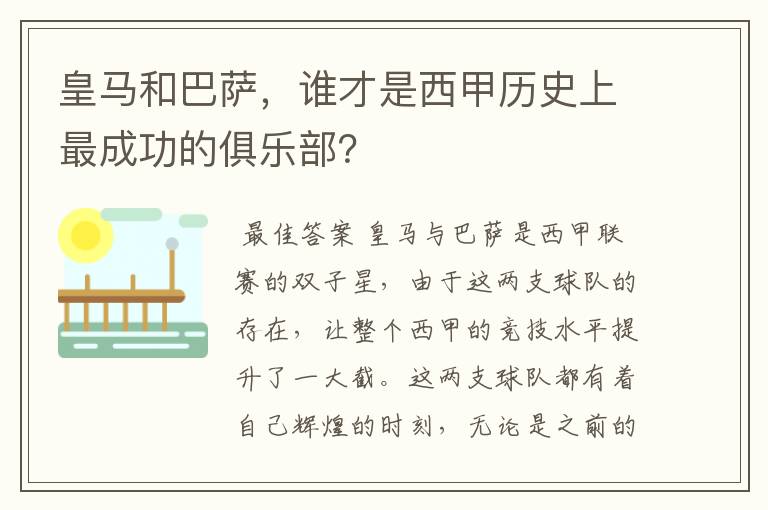 皇马和巴萨，谁才是西甲历史上最成功的俱乐部？

最佳答案 皇马与巴萨是西甲联赛的双子星，由于这两支球队的存在，让整个西甲的竞技水平提升了一大截。这两支球队都有着自己辉煌的时刻，无论是之前的